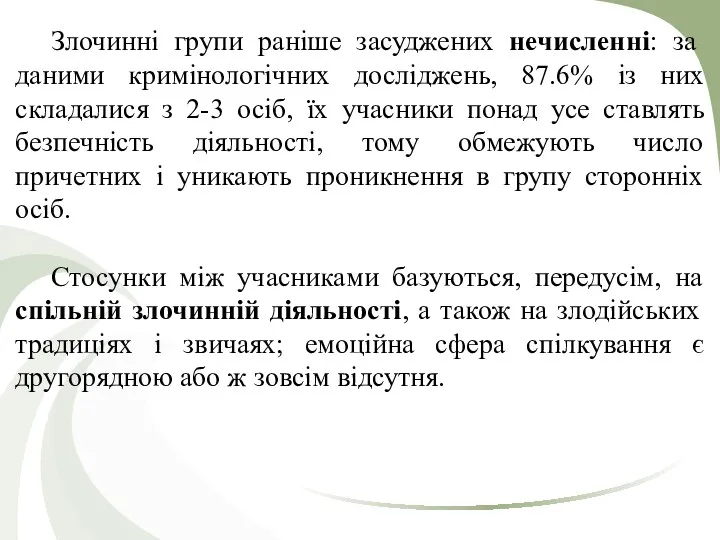 Злочинні групи раніше засуджених нечисленні: за даними кримінологічних досліджень, 87.6% із них складалися з 2-3 осіб, їх учасники понад усе ставлять безпечність діяльності, тому обмежують число причетних і уникають проникнення в групу сторонніх осіб.

Стосунки між учасниками базуються, передусім, на спільній злочинній діяльності, а також на злодійських традиціях і звичаях; емоційна сфера спілкування є другорядною або ж зовсім відсутня.